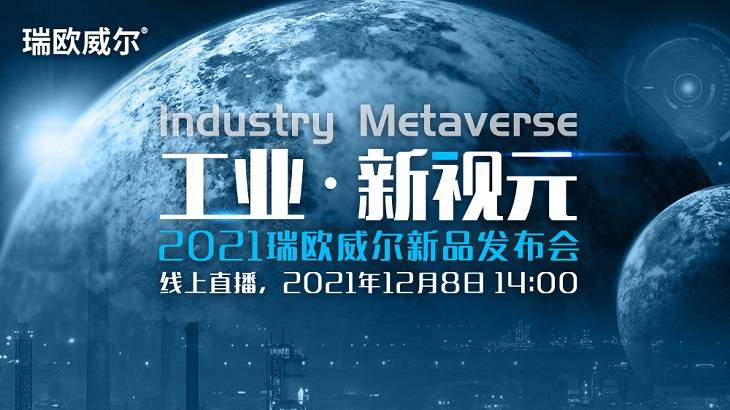 瑞欧威尔®

Industry Metaverse

工业·新视元

2021瑞欧威尔新品发布会

线上直播，2021年12月8日 14:00